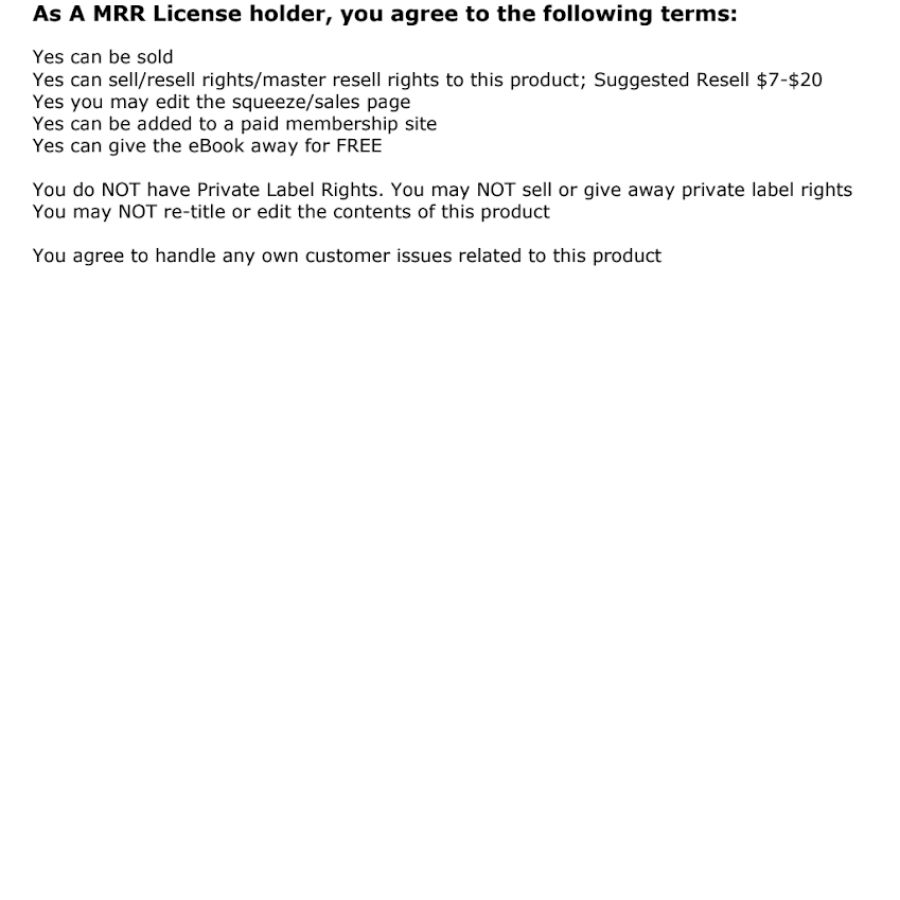 As A MRR License holder, you agree to the following terms:

Yes can be sold
Yes can sell/resell rights/master resell rights to this product; Suggested Resell $7-$20
Yes you may edit the squeeze/sales page
Yes can be added to a paid membership site
Yes can give the eBook away for FREE

You do NOT have Private Label Rights. You may NOT sell or give away private label rights
You may NOT re-title or edit the contents of this product

You agree to handle any own customer issues related to this product